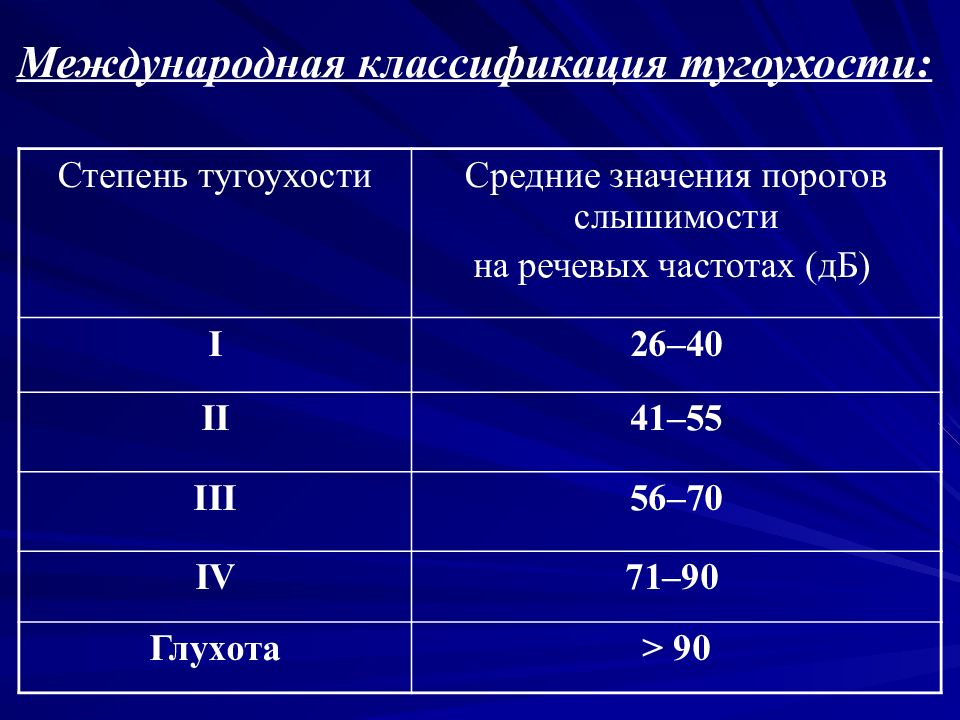 Международная классификация тугоухости:

| Степень тугоухости | Средние значения порогов слышимости на речевых частотах (дБ) |
|---|---|
| I | 26–40 |
| II | 41–55 |
| III | 56–70 |
| IV | 71–90 |
| Глухота | > 90 |